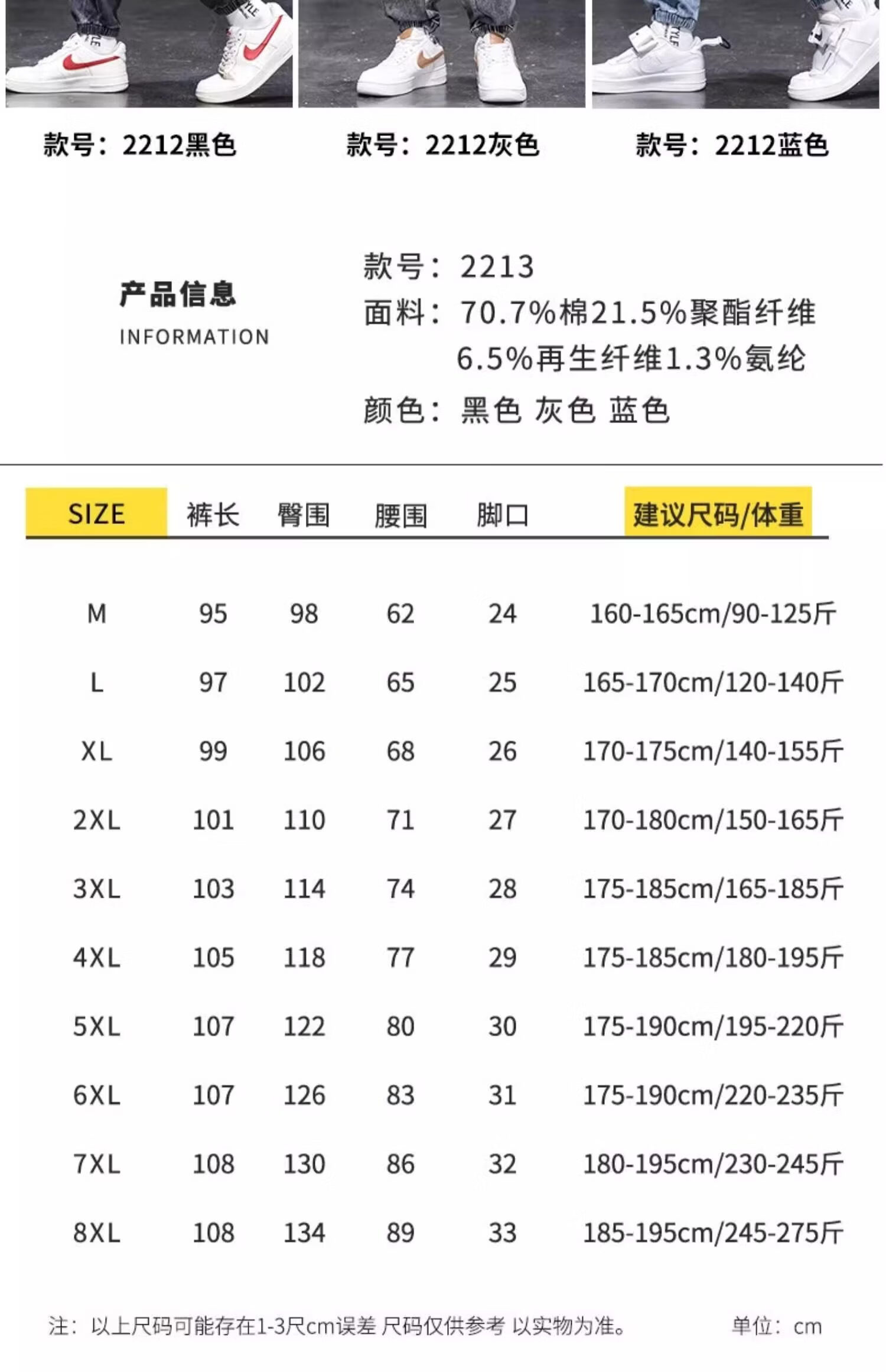 款号：2212黑色

款号：2212灰色

款号：2212蓝色

产品信息
INFORMATION

款号：2213
面料：70.7%棉21.5%聚酯纤维 6.5%再生纤维1.3%氨纶
颜色：黑色 灰色 蓝色

| SIZE | 裤长 | 臀围 | 腰围 | 脚口 | 建议尺码/体重 |
|---|---|---|---|---|---|
| M | 95 | 98 | 62 | 24 | 160-165cm/90-125斤 |
| L | 97 | 102 | 65 | 25 | 165-170cm/120-140斤 |
| XL | 99 | 106 | 68 | 26 | 170-175cm/140-155斤 |
| 2XL | 101 | 110 | 71 | 27 | 170-180cm/150-165斤 |
| 3XL | 103 | 114 | 74 | 28 | 175-185cm/165-185斤 |
| 4XL | 105 | 118 | 77 | 29 | 175-185cm/180-195斤 |
| 5XL | 107 | 122 | 80 | 30 | 175-190cm/195-220斤 |
| 6XL | 107 | 126 | 83 | 31 | 175-190cm/220-235斤 |
| 7XL | 108 | 130 | 86 | 32 | 180-195cm/230-245斤 |
| 8XL | 108 | 134 | 89 | 33 | 185-195cm/245-275斤 |

注：以上尺码可能存在1-3尺cm误差 尺码仅供参考 以实物为准。 单位：cm